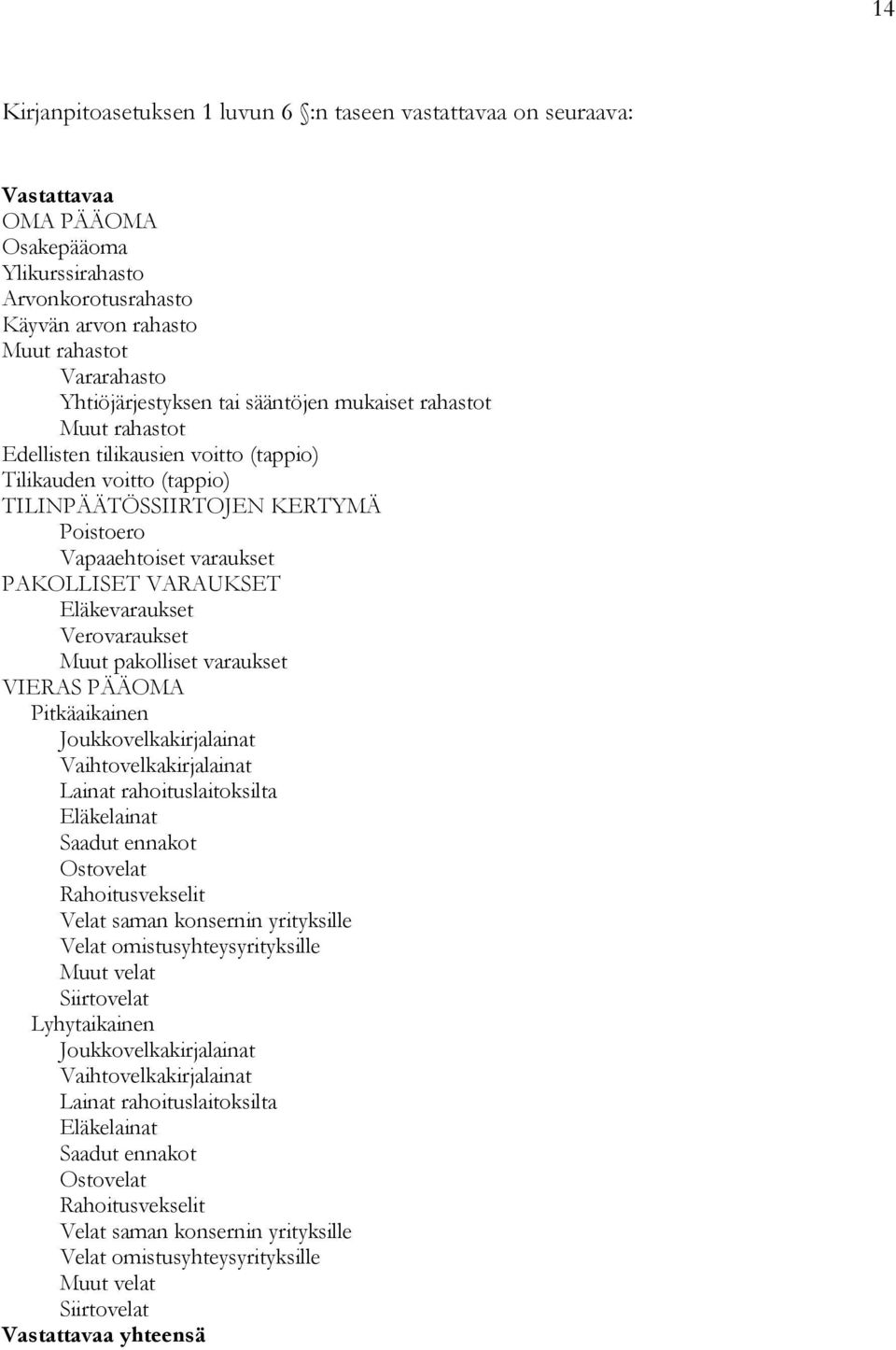 14

Kirjanpitoasetuksen 1 luvun 6 §:n taseen vastattavaa on seuraava:

Vastattavaa
OMA PÄÄOMA
Osakepääoma
Ylikurssirahasto
Arvonkorotusrahasto
Käyvän arvon rahasto
Muut rahastot
Vararahasto
Yhtiöjärjestyksen tai sääntöjen mukaiset rahastot
Muut rahastot
Edellisten tilikausien voitto (tappio)
Tilikauden voitto (tappio)
TILINPÄÄTÖSSIIRTOJEN KERTYMÄ
Poistoero
Vapaaehtoiset varaukset
PAKOLLISET VARAUKSET
Eläkevaraukset
Verovaraukset
Muut pakolliset varaukset
VIERAS PÄÄOMA
Pitkäaikainen
Joukkovelkakirjalainat
Vaihtovelkakirjalainat
Lainat rahoituslaitoksilta
Eläkelainat
Saadut ennakot
Ostovelat
Rahoitusvekselit
Velat saman konsernin yrityksille
Velat omistusyhteysyrityksille
Muut velat
Siirtovelat
Lyhytaikainen
Joukkovelkakirjalainat
Vaihtovelkakirjalainat
Lainat rahoituslaitoksilta
Eläkelainat
Saadut ennakot
Ostovelat
Rahoitusvekselit
Velat saman konsernin yrityksille
Velat omistusyhteysyrityksille
Muut velat
Siirtovelat
Vastattavaa yhteensä